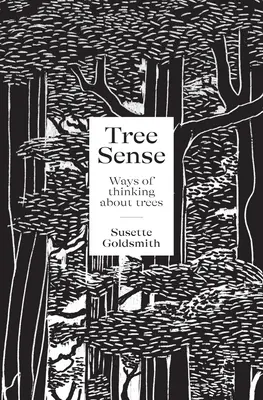 Tree Sense

Ways of thinking about trees

Susette Goldsmith